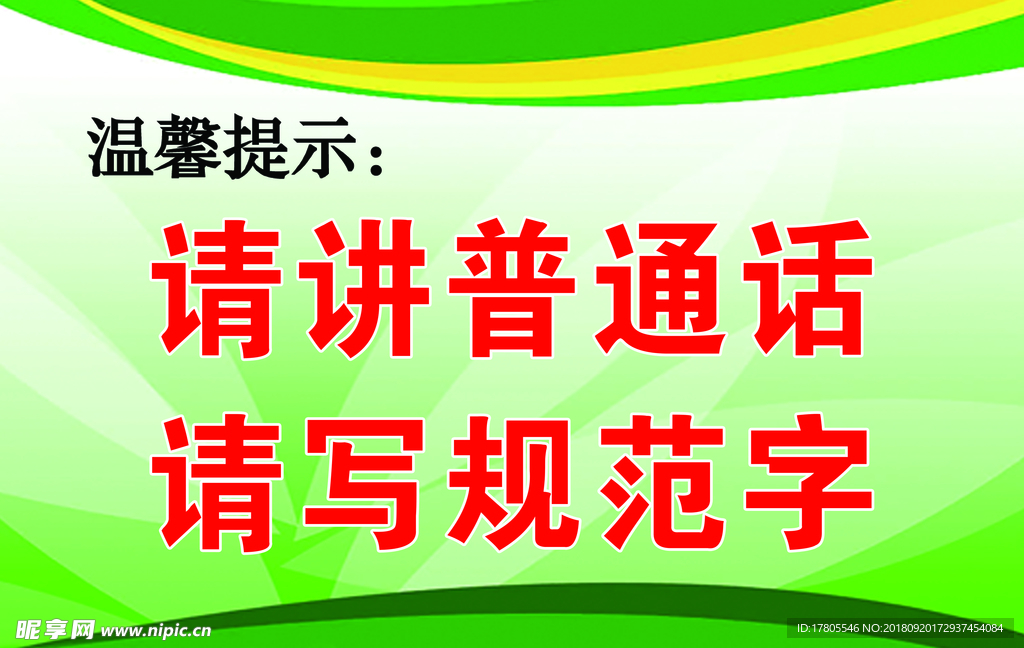 温馨提示：

请讲普通话
请写规范字

昵享网 www.nipic.cn

ID:17805546 NO:20180920172937454084